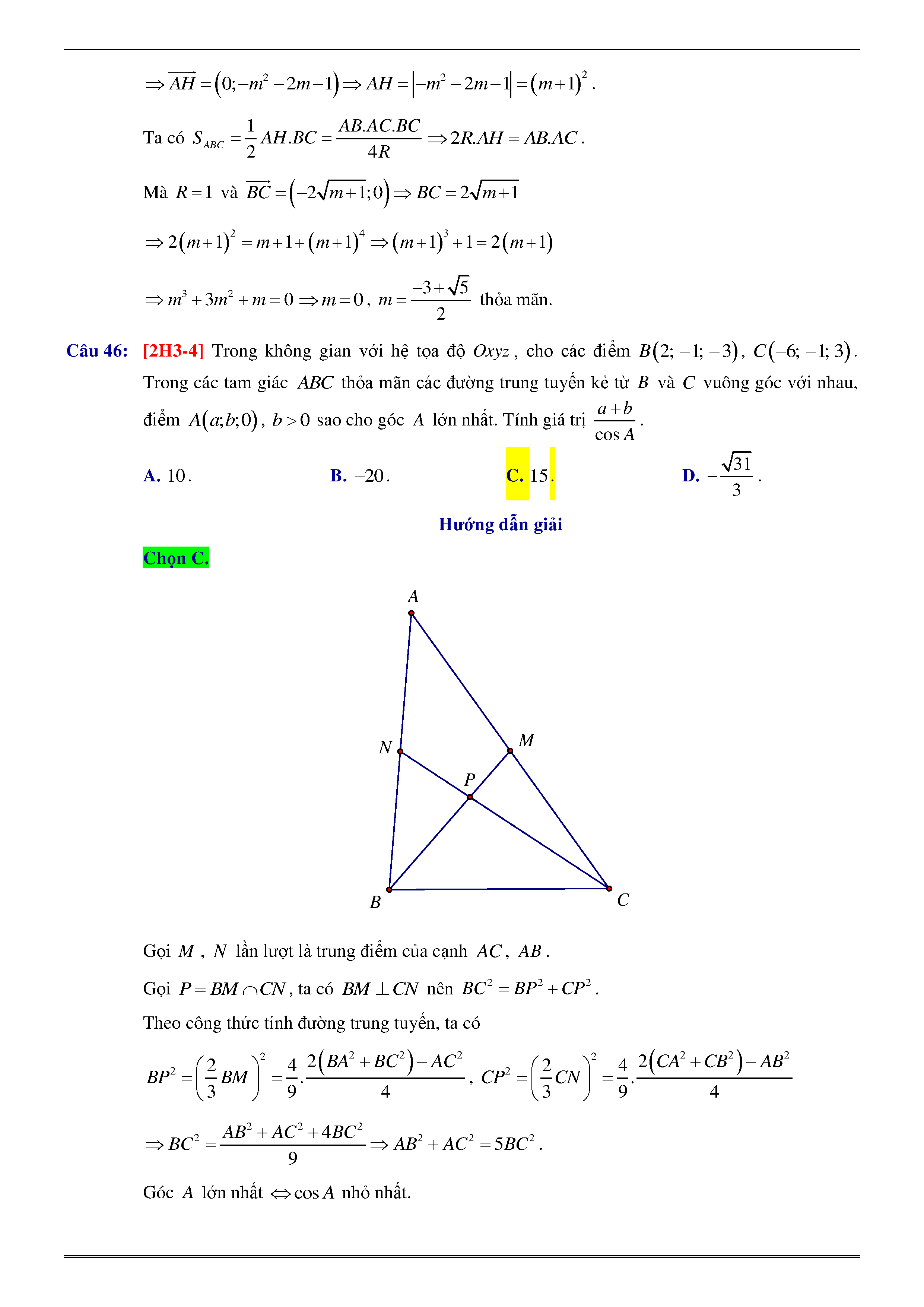 $\Rightarrow \overrightarrow{AH}=\left(0;-m^2-2m-1\right)\Rightarrow AH=\left|-m^2-2m-1\right|=\left(m+1\right)^2$.

Ta có $S_{ABC}=\frac{1}{2}AH.BC=\frac{AB.AC.BC}{4R}\Rightarrow 2R.AH=AB.AC$.

Mà $R=1$ và $\overrightarrow{BC}=\left(-2\sqrt{m+1};0\right)\Rightarrow BC=2\sqrt{m+1}$

$\Rightarrow 2\left(m+1\right)^2=m+1+\left(m+1\right)^4\Rightarrow \left(m+1\right)^3+1=2\left(m+1\right)$

$\Rightarrow m^3+3m^2+m=0\Rightarrow m=0$, $m=\frac{-3+\sqrt{5}}{2}$ thỏa mãn.

Câu 46: [2H3-4] Trong không gian với hệ tọa độ $Oxyz$, cho các điểm $B\left(2;-1;-3\right)$, $C\left(-6;-1;3\right)$. Trong các tam giác $ABC$ thỏa mãn các đường trung tuyến kẻ từ $B$ và $C$ vuông góc với nhau, điểm $A\left(a;b;0\right)$, $b>0$ sao cho góc $A$ lớn nhất. Tính giá trị $\frac{a+b}{\cos A}$.

A. $10$.
B. $-20$.
C. $15$.
D. $-\frac{\sqrt{31}}{3}$.

Hướng dẫn giải

Chọn C.

A
N
M
P
B
C

Gọi $M$, $N$ lần lượt là trung điểm của cạnh $AC$, $AB$.

Gọi $P=BM\cap CN$, ta có $BM\perp CN$ nên $BC^2=BP^2+CP^2$.

Theo công thức tính đường trung tuyến, ta có

$BP^2=\left(\frac{2}{3}BM\right)^2=\frac{4}{9}.\frac{2\left(BA^2+BC^2\right)-AC^2}{4}$, $CP^2=\left(\frac{2}{3}CN\right)^2=\frac{4}{9}.\frac{2\left(CA^2+CB^2\right)-AB^2}{4}$

$\Rightarrow BC^2=\frac{AB^2+AC^2+4BC^2}{9}\Rightarrow AB^2+AC^2=5BC^2$.

Góc $A$ lớn nhất $\Leftrightarrow \cos A$ nhỏ nhất.